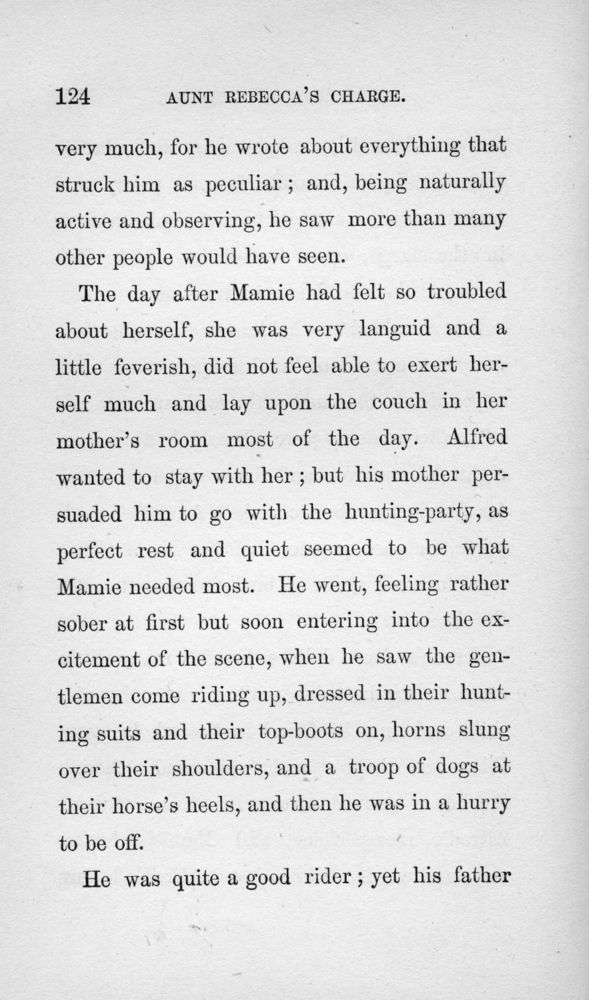 124 AUNT REBECCA'S CHARGE.

very much, for he wrote about everything that struck him as peculiar; and, being naturally active and observing, he saw more than many other people would have seen.

The day after Mamie had felt so troubled about herself, she was very languid and a little feverish, did not feel able to exert herself much and lay upon the couch in her mother's room most of the day. Alfred wanted to stay with her; but his mother persuaded him to go with the hunting-party, as perfect rest and quiet seemed to be what Mamie needed most. He went, feeling rather sober at first but soon entering into the excitement of the scene, when he saw the gentlemen come riding up, dressed in their hunting suits and their top-boots on, horns slung over their shoulders, and a troop of dogs at their horse's heels, and then he was in a hurry to be off.

He was quite a good rider; yet his father